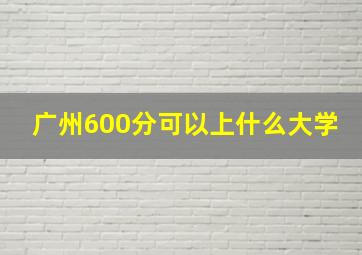 广州600分可以上什么大学